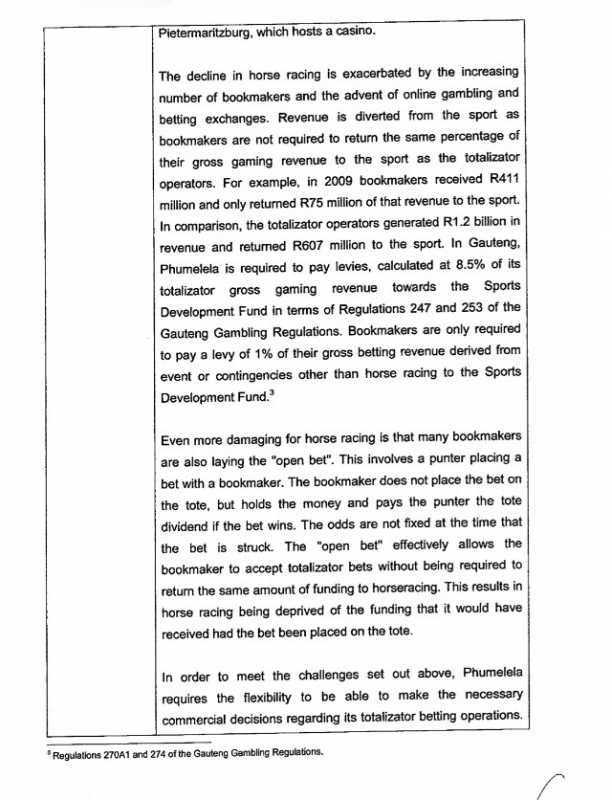 Pietermaritzburg, which hosts a casino.

The decline in horse racing is exacerbated by the increasing number of bookmakers and the advent of online gambling and betting exchanges. Revenue is diverted from the sport as bookmakers are not required to return the same percentage of their gross gaming revenue to the sport as the totalizator operators. For example, in 2009 bookmakers received R411 million and only returned R75 million of that revenue to the sport. In comparison, the totalizator operators generated R1.2 billion in revenue and returned R607 million to the sport. In Gauteng, Phumelela is required to pay levies, calculated at 8.5% of its totalizator gross gaming revenue towards the Sports Development Fund in terms of Regulations 247 and 253 of the Gauteng Gambling Regulations. Bookmakers are only required to pay a levy of 1% of their gross betting revenue derived from event or contingencies other than horse racing to the Sports Development Fund.$^3$

Even more damaging for horse racing is that many bookmakers are also laying the "open bet". This involves a punter placing a bet with a bookmaker. The bookmaker does not place the bet on the tote, but holds the money and pays the punter the tote dividend if the bet wins. The odds are not fixed at the time that the bet is struck. The "open bet" effectively allows the bookmaker to accept totalizator bets without being required to return the same amount of funding to horseracing. This results in horse racing being deprived of the funding that it would have received had the bet been placed on the tote.

In order to meet the challenges set out above, Phumelela requires the flexibility to be able to make the necessary commercial decisions regarding its totalizator betting operations.

$^3$ Regulations 270A1 and 274 of the Gauteng Gambling Regulations.